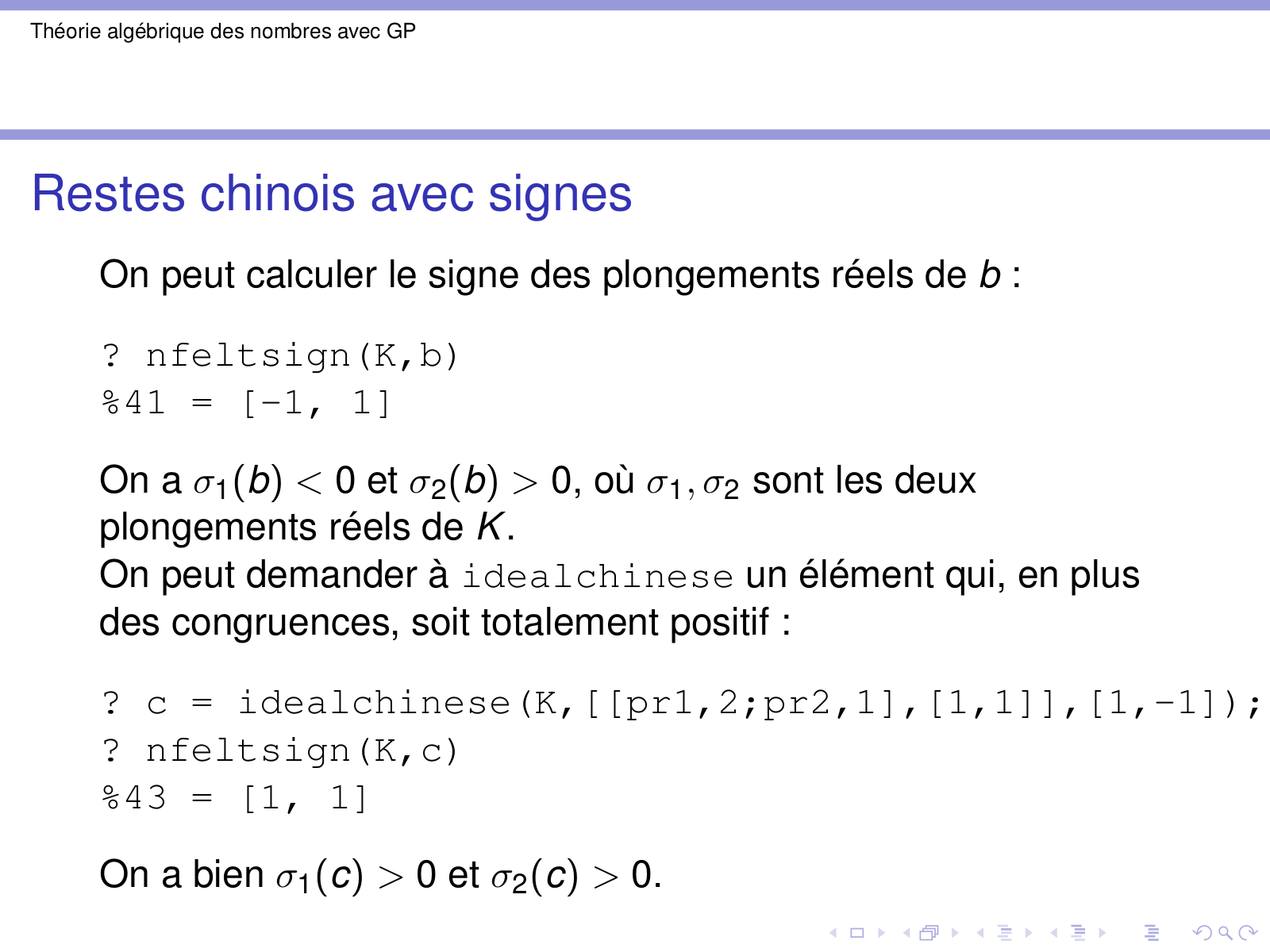 Théorie algébrique des nombres avec GP

Restes chinois avec signes

On peut calculer le signe des plongements réels de $b$ :

? nfeltsign(K,b)
%41 = [-1, 1]

On a $\sigma_1(b) < 0$ et $\sigma_2(b) > 0$, où $\sigma_1, \sigma_2$ sont les deux plongements réels de $K$.
On peut demander à idealchinese un élément qui, en plus des congruences, soit totalement positif :

? c = idealchinese(K,[[pr1,2;pr2,1],[1,1]],[1,-1]);
? nfeltsign(K,c)
%43 = [1, 1]

On a bien $\sigma_1(c) > 0$ et $\sigma_2(c) > 0$.